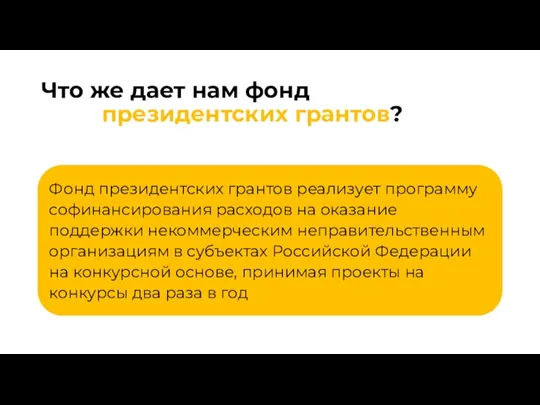 Что же дает нам фонд президентских грантов?

Фонд президентских грантов реализует программу софинансирования расходов на оказание поддержки некоммерческим неправительственным организациям в субъектах Российской Федерации на конкурсной основе, принимая проекты на конкурсы два раза в год